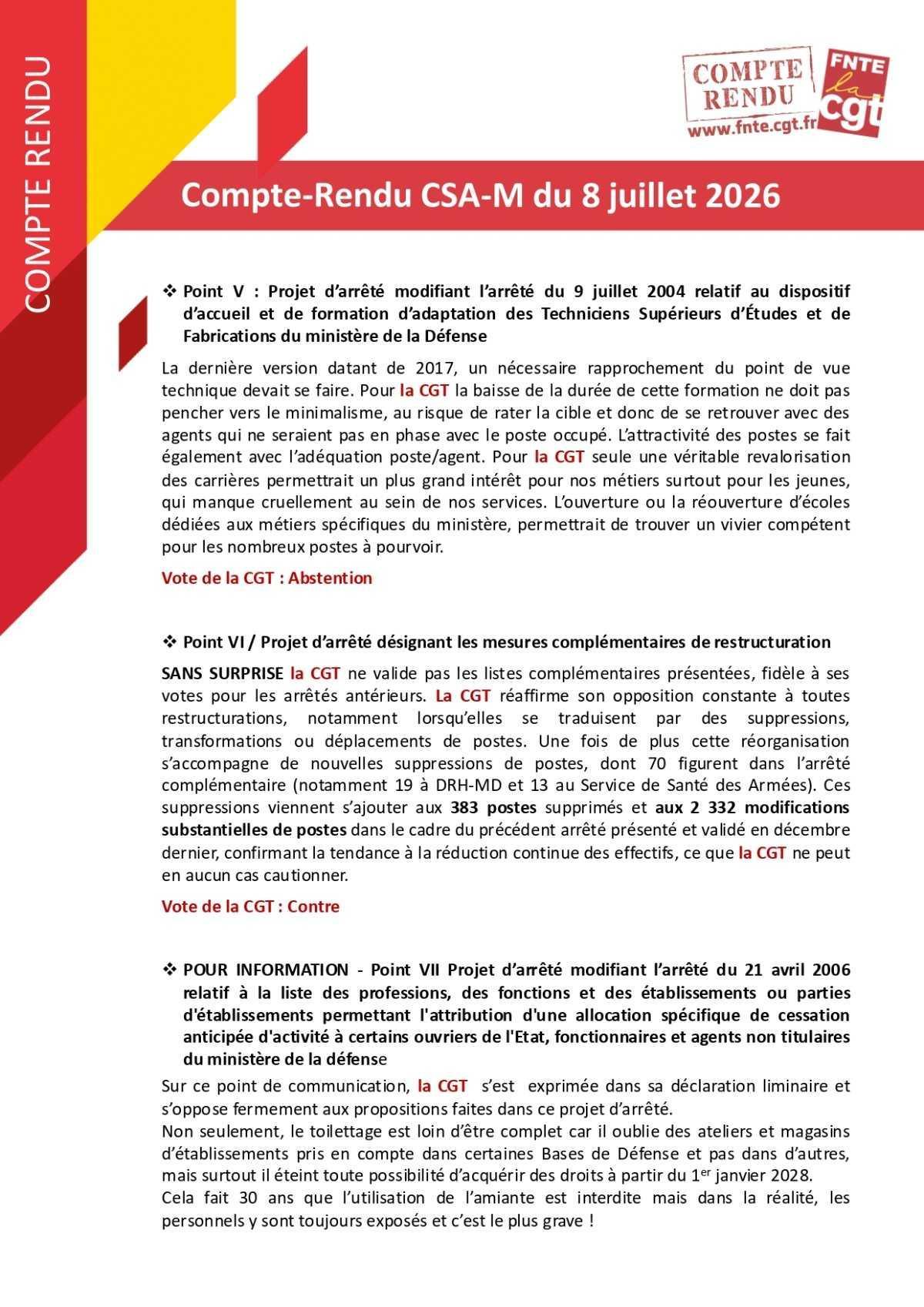 COMPTE RENDU

COMPTE RENDU
www.fnte.cgt.fr
FNTE
la cgt

Compte-Rendu CSA-M du 8 juillet 2026

❖ Point V : Projet d'arrêté modifiant l'arrêté du 9 juillet 2004 relatif au dispositif d'accueil et de formation d'adaptation des Techniciens Supérieurs d'Études et de Fabrications du ministère de la Défense

La dernière version datant de 2017, un nécessaire rapprochement du point de vue technique devait se faire. Pour la CGT la baisse de la durée de cette formation ne doit pas pencher vers le minimalisme, au risque de rater la cible et donc de se retrouver avec des agents qui ne seraient pas en phase avec le poste occupé. L'attractivité des postes se fait également avec l'adéquation poste/agent. Pour la CGT seule une véritable revalorisation des carrières permettrait un plus grand intérêt pour nos métiers surtout pour les jeunes, qui manque cruellement au sein de nos services. L'ouverture ou la réouverture d'écoles dédiées aux métiers spécifiques du ministère, permettrait de trouver un vivier compétent pour les nombreux postes à pourvoir.

Vote de la CGT : Abstention

❖ Point VI / Projet d'arrêté désignant les mesures complémentaires de restructuration

SANS SURPRISE la CGT ne valide pas les listes complémentaires présentées, fidèle à ses votes pour les arrêtés antérieurs. La CGT réaffirme son opposition constante à toutes restructurations, notamment lorsqu'elles se traduisent par des suppressions, transformations ou déplacements de postes. Une fois de plus cette réorganisation s'accompagne de nouvelles suppressions de postes, dont 70 figurent dans l'arrêté complémentaire (notamment 19 à DRH-MD et 13 au Service de Santé des Armées). Ces suppressions viennent s'ajouter aux 383 postes supprimés et aux 2 332 modifications substantielles de postes dans le cadre du précédent arrêté présenté et validé en décembre dernier, confirmant la tendance à la réduction continue des effectifs, ce que la CGT ne peut en aucun cas cautionner.

Vote de la CGT : Contre

❖ POUR INFORMATION - Point VII Projet d'arrêté modifiant l'arrêté du 21 avril 2006 relatif à la liste des professions, des fonctions et des établissements ou parties d'établissements permettant l'attribution d'une allocation spécifique de cessation anticipée d'activité à certains ouvriers de l'Etat, fonctionnaires et agents non titulaires du ministère de la défense

Sur ce point de communication, la CGT s'est exprimée dans sa déclaration liminaire et s'oppose fermement aux propositions faites dans ce projet d'arrêté.
Non seulement, le toilettage est loin d'être complet car il oublie des ateliers et magasins d'établissements pris en compte dans certaines Bases de Défense et pas dans d'autres, mais surtout il éteint toute possibilité d'acquérir des droits à partir du 1$^{er}$ janvier 2028.
Cela fait 30 ans que l'utilisation de l'amiante est interdite mais dans la réalité, les personnels y sont toujours exposés et c'est le plus grave !